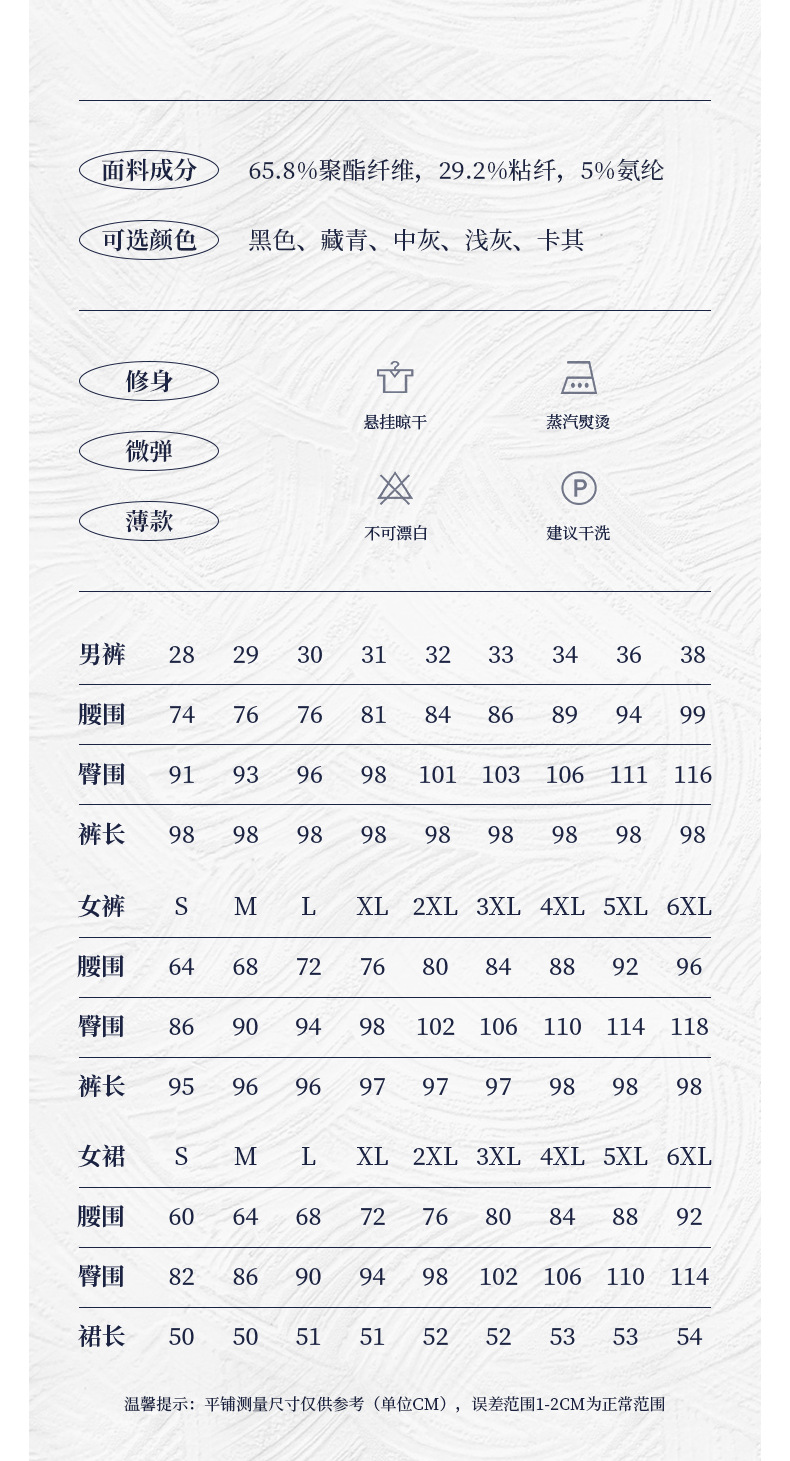 面料成分 65.8%聚酯纤维，29.2%粘纤，5%氨纶

可选颜色 黑色、藏青、中灰、浅灰、卡其

修身

微弹

薄款

悬挂晾干

蒸汽熨烫

不可漂白

建议干洗

| 男裤 | 28 | 29 | 30 | 31 | 32 | 33 | 34 | 36 | 38 |
|---|---|---|---|---|---|---|---|---|---|
| 腰围 | 74 | 76 | 76 | 81 | 84 | 86 | 89 | 94 | 99 |
| 臀围 | 91 | 93 | 96 | 98 | 101 | 103 | 106 | 111 | 116 |
| 裤长 | 98 | 98 | 98 | 98 | 98 | 98 | 98 | 98 | 98 |

| 女裤 | S | M | L | XL | 2XL | 3XL | 4XL | 5XL | 6XL |
|---|---|---|---|---|---|---|---|---|---|
| 腰围 | 64 | 68 | 72 | 76 | 80 | 84 | 88 | 92 | 96 |
| 臀围 | 86 | 90 | 94 | 98 | 102 | 106 | 110 | 114 | 118 |
| 裤长 | 95 | 96 | 96 | 97 | 97 | 97 | 98 | 98 | 98 |

| 女裙 | S | M | L | XL | 2XL | 3XL | 4XL | 5XL | 6XL |
|---|---|---|---|---|---|---|---|---|---|
| 腰围 | 60 | 64 | 68 | 72 | 76 | 80 | 84 | 88 | 92 |
| 臀围 | 82 | 86 | 90 | 94 | 98 | 102 | 106 | 110 | 114 |
| 裙长 | 50 | 50 | 51 | 51 | 52 | 52 | 53 | 53 | 54 |

温馨提示：平铺测量尺寸仅供参考（单位CM），误差范围1-2CM为正常范围